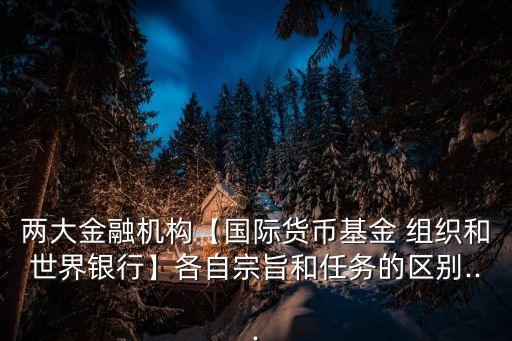 两大金融机构【国际货币基金 组织和世界银行】各自宗旨和任务的区别...